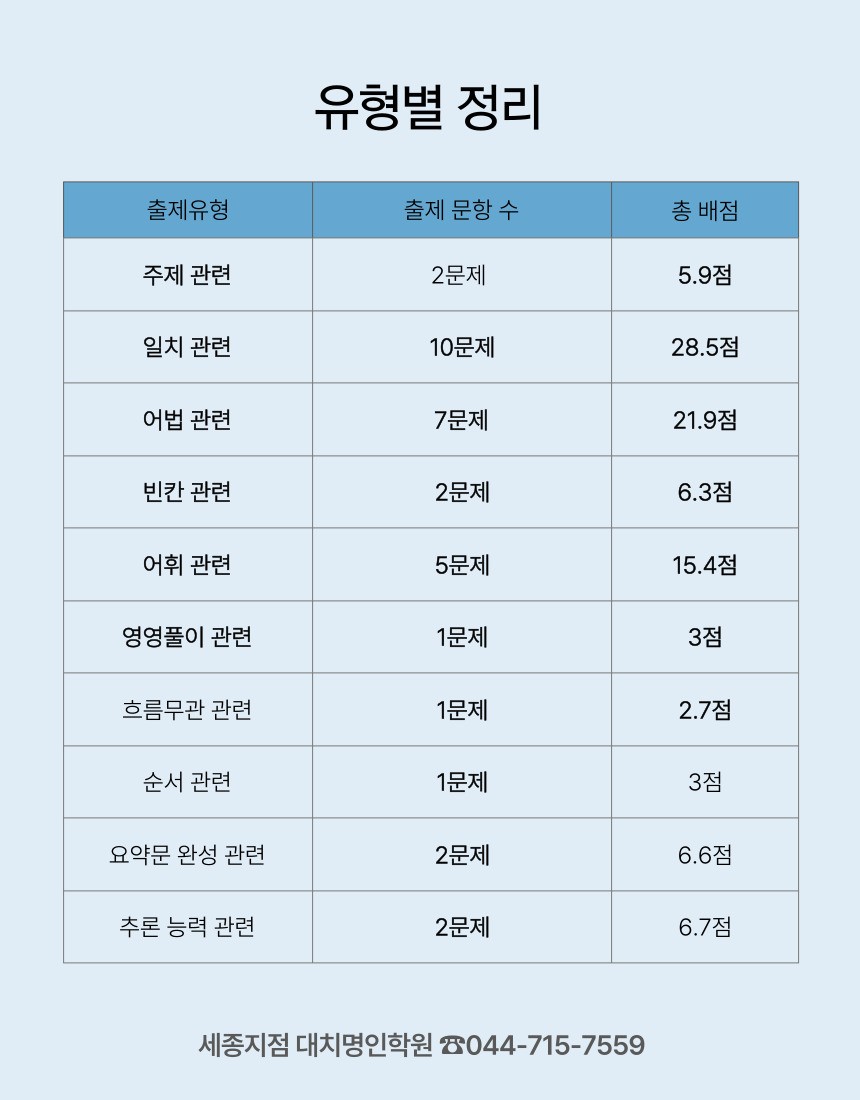 유형별 정리

| 출제유형 | 출제 문항 수 | 총 배점 |
|---|---|---|
| 주제 관련 | 2문제 | 5.9점 |
| 일치 관련 | 10문제 | 28.5점 |
| 어법 관련 | 7문제 | 21.9점 |
| 빈칸 관련 | 2문제 | 6.3점 |
| 어휘 관련 | 5문제 | 15.4점 |
| 영영풀이 관련 | 1문제 | 3점 |
| 흐름무관 관련 | 1문제 | 2.7점 |
| 순서 관련 | 1문제 | 3점 |
| 요약문 완성 관련 | 2문제 | 6.6점 |
| 추론 능력 관련 | 2문제 | 6.7점 |

세종지점 대치명인학원 ☎044-715-7559